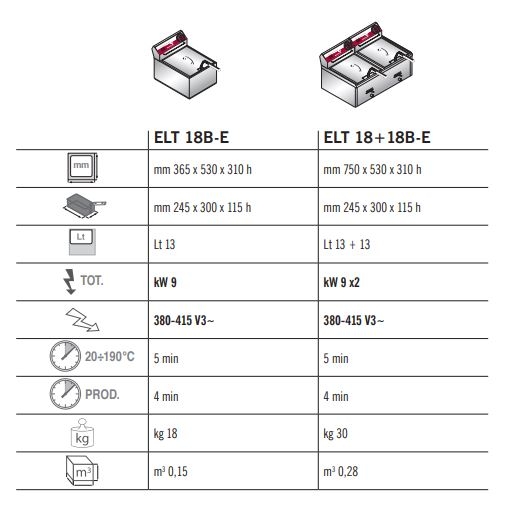 |  | ELT 18B-E | ELT 18+18B-E |
|---|---|---|
| mm | mm 365 x 530 x 310 h | mm 750 x 530 x 310 h |
|  | mm 245 x 300 x 115 h | mm 245 x 300 x 115 h |
| Lt | Lt 13 | Lt 13 + 13 |
| TOT. | kW 9 | kW 9 x2 |
|  | 380-415 V3~ | 380-415 V3~ |
| 20÷190°C | 5 min | 5 min |
| PROD. | 4 min | 4 min |
| kg | kg 18 | kg 30 |
| $m^3$ | $m^3$ 0,15 | $m^3$ 0,28 |